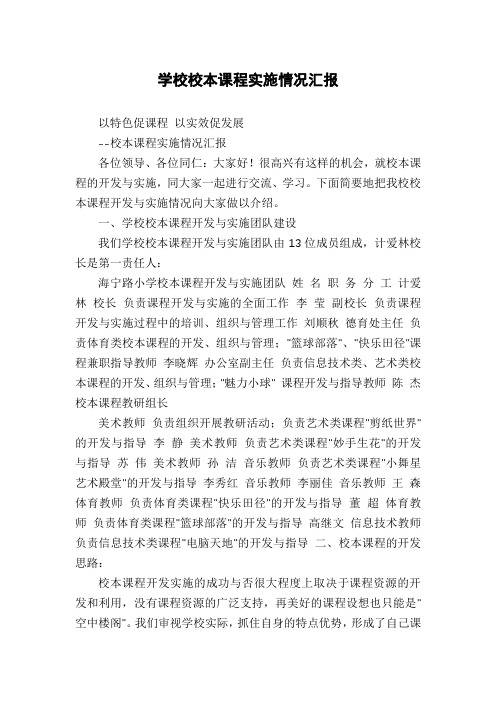 学校校本课程实施情况汇报

以特色促课程 以实效促发展

--校本课程实施情况汇报

各位领导、各位同仁：大家好！很高兴有这样的机会，就校本课程的开发与实施，同大家一起进行交流、学习。下面简要地把我校校本课程开发与实施情况向大家做以介绍。

一、学校校本课程开发与实施团队建设

我们学校校本课程开发与实施团队由13位成员组成，计爱林校长是第一责任人：

海宁路小学校本课程开发与实施团队 姓 名 职 务 分 工 计爱林 校长 负责课程开发与实施的全面工作 李 莹 副校长 负责课程开发与实施过程中的培训、组织与管理工作 刘顺秋 德育处主任 负责体育类校本课程的开发、组织与管理；"篮球部落"、"快乐田径"课程兼职指导教师 李晓辉 办公室副主任 负责信息技术类、艺术类校本课程的开发、组织与管理；"魅力小球" 课程开发与指导教师 陈 杰 校本课程教研组长

美术教师 负责组织开展教研活动；负责艺术类课程"剪纸世界"的开发与指导 李 静 美术教师 负责艺术类课程"妙手生花"的开发与指导 苏 伟 美术教师 孙 洁 音乐教师 负责艺术类课程"小舞星艺术殿堂"的开发与指导 李秀红 音乐教师 李丽佳 音乐教师 王 森 体育教师 负责体育类课程"快乐田径"的开发与指导 董 超 体育教师 负责体育类课程"篮球部落"的开发与指导 高继文 信息技术教师 负责信息技术类课程"电脑天地"的开发与指导 二、校本课程的开发思路：

校本课程开发实施的成功与否很大程度上取决于课程资源的开发和利用，没有课程资源的广泛支持，再美好的课程设想也只能是"空中楼阁"。我们审视学校实际，抓住自身的特点优势，形成了自己课